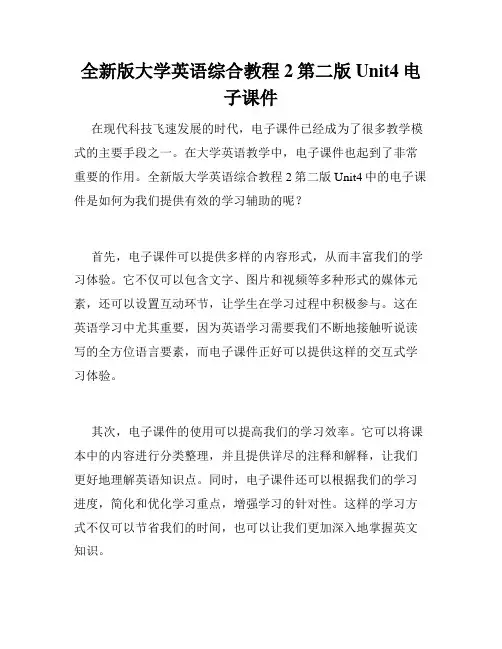 全新版大学英语综合教程 2 第二版 Unit4 电子课件

在现代科技飞速发展的时代，电子课件已经成为了很多教学模式的主要手段之一。在大学英语教学中，电子课件也起到了非常重要的作用。全新版大学英语综合教程 2 第二版 Unit4 中的电子课件是如何为我们提供有效的学习辅助的呢？

首先，电子课件可以提供多样的内容形式，从而丰富我们的学习体验。它不仅可以包含文字、图片和视频等多种形式的媒体元素，还可以设置互动环节，让学生在学习过程中积极参与。这在英语学习中尤其重要，因为英语学习需要我们不断地接触听说读写的全方位语言要素，而电子课件正好可以提供这样的交互式学习体验。

其次，电子课件的使用可以提高我们的学习效率。它可以将课本中的内容进行分类整理，并且提供详尽的注释和解释，让我们更好地理解英语知识点。同时，电子课件还可以根据我们的学习进度，简化和优化学习重点，增强学习的针对性。这样的学习方式不仅可以节省我们的时间，也可以让我们更加深入地掌握英文知识。